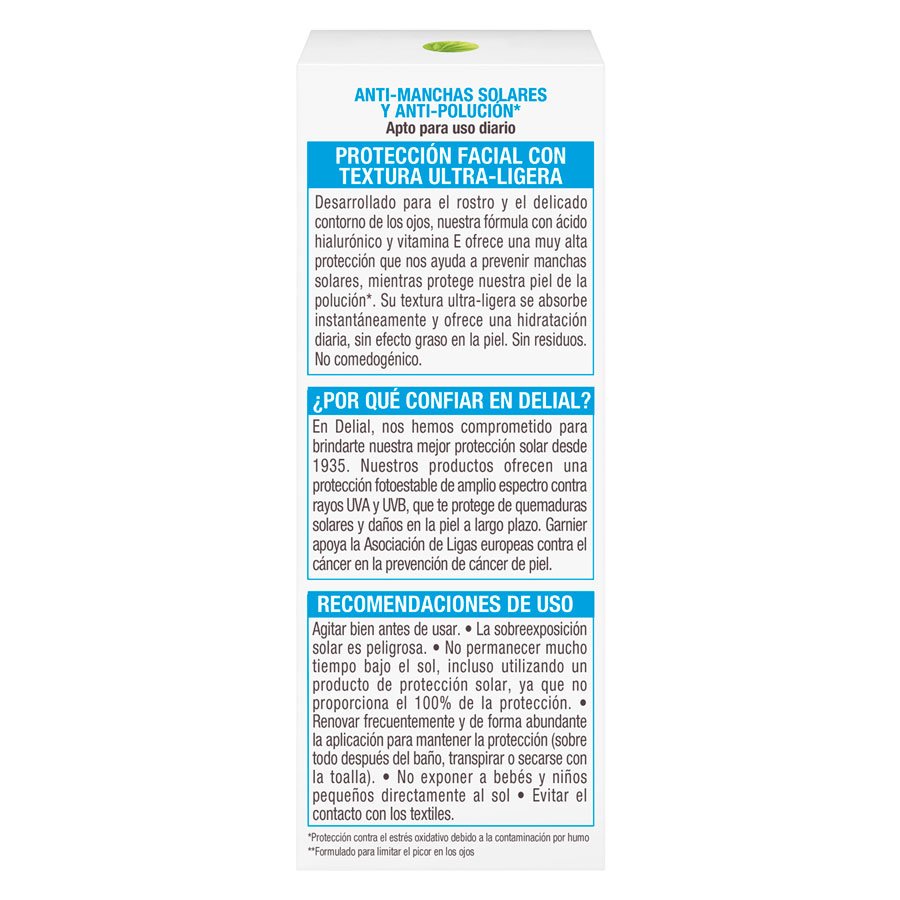 ANTI-MANCHAS SOLARES
Y ANTI-POLUCIÓN*
Apto para uso diario

PROTECCIÓN FACIAL CON TEXTURA ULTRA-LIGERA

Desarrollado para el rostro y el delicado contorno de los ojos, nuestra fórmula con ácido hialurónico y vitamina E ofrece una muy alta protección que nos ayuda a prevenir manchas solares, mientras protege nuestra piel de la polución*. Su textura ultra-ligera se absorbe instantáneamente y ofrece una hidratación diaria, sin efecto graso en la piel. Sin residuos. No comedogénico.

¿POR QUÉ CONFIAR EN DELIAL?

En Delial, nos hemos comprometido para brindarte nuestra mejor protección solar desde 1935. Nuestros productos ofrecen una protección fotoestable de amplio espectro contra rayos UVA y UVB, que te protege de quemaduras solares y daños en la piel a largo plazo. Garnier apoya la Asociación de Ligas europeas contra el cáncer en la prevención de cáncer de piel.

RECOMENDACIONES DE USO

Agitar bien antes de usar. • La sobreexposición solar es peligrosa. • No permanecer mucho tiempo bajo el sol, incluso utilizando un producto de protección solar, ya que no proporciona el 100% de la protección. • Renovar frecuentemente y de forma abundante la aplicación para mantener la protección (sobre todo después del baño, transpirar o secarse con la toalla). • No exponer a bebés y niños pequeños directamente al sol • Evitar el contacto con los textiles.

*Protección contra el estrés oxidativo debido a la contaminación por humo
**Formulado para limitar el picor en los ojos